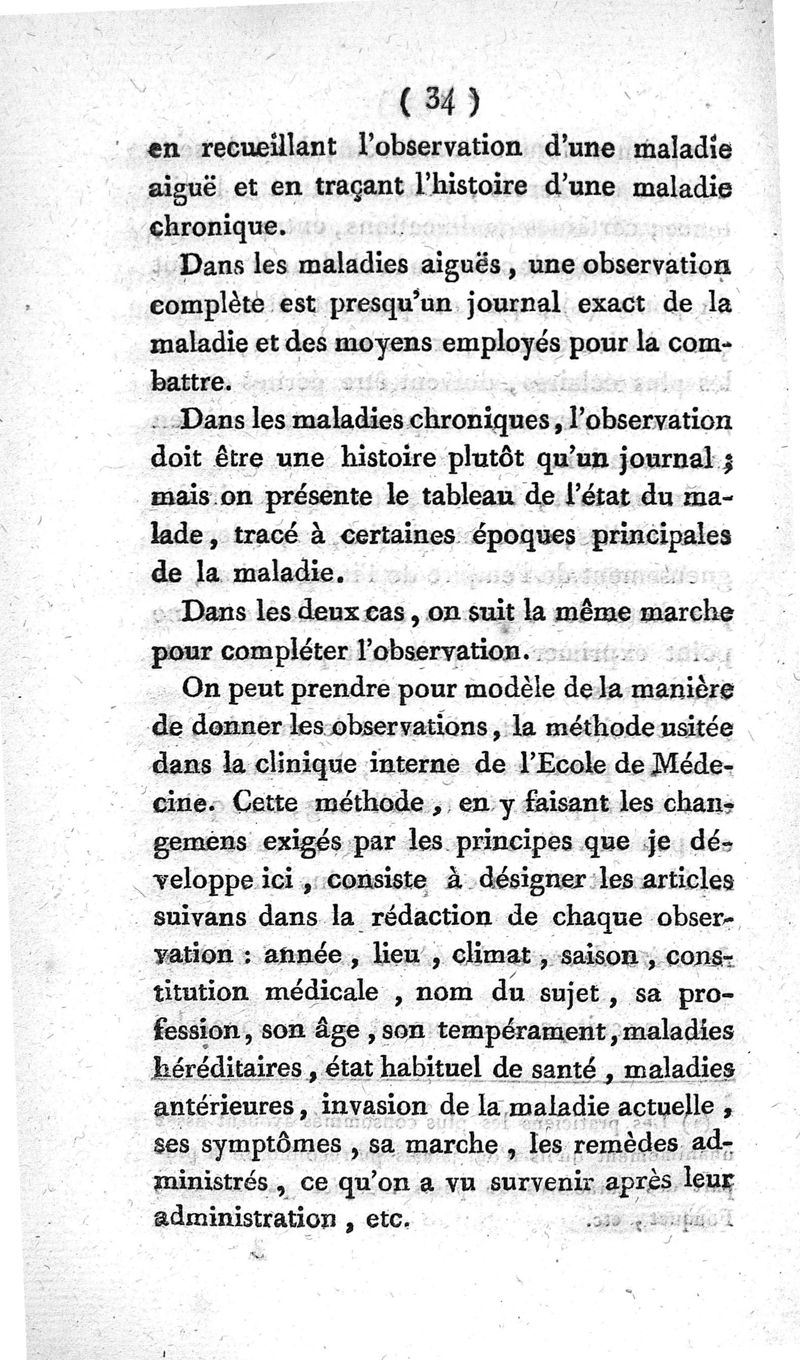 ( 34 )

en recueillant l'observation d'une maladie aiguë et en traçant l'histoire d'une maladie chronique.

Dans les maladies aiguës, une observation complète est presqu'un journal exact de la maladie et des moyens employés pour la combattre.

Dans les maladies chroniques, l'observation doit être une histoire plutôt qu'un journal ; mais on présente le tableau de l'état du malade, tracé à certaines époques principales de la maladie.

Dans les deux cas, on suit la même marche pour compléter l'observation.

On peut prendre pour modèle de la manière de donner les observations, la méthode usitée dans la clinique interne de l'Ecole de Médecine. Cette méthode, en y faisant les changemens exigés par les principes que je développe ici, consiste à désigner les articles suivans dans la rédaction de chaque observation : année, lieu, climat, saison, constitution médicale, nom du sujet, sa profession, son âge, son tempérament, maladies héréditaires, état habituel de santé, maladies antérieures, invasion de la maladie actuelle, ses symptômes, sa marche, les remèdes administrés, ce qu'on a vu survenir après leur administration, etc.